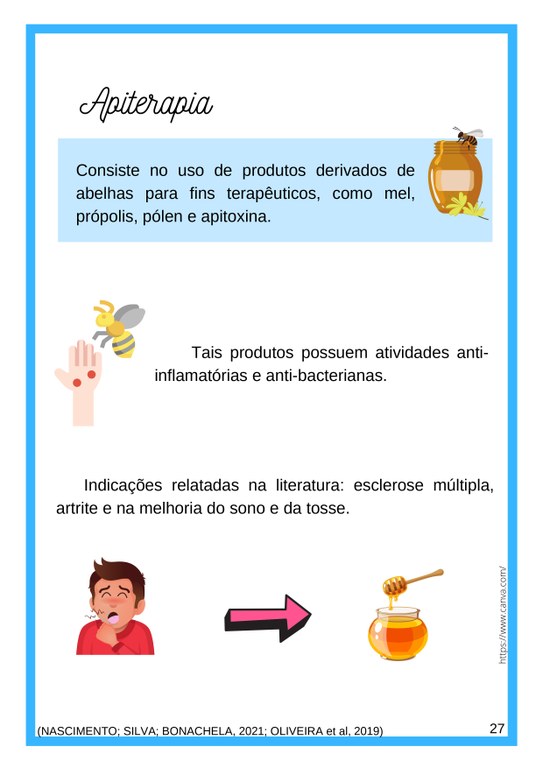 Apiterapia

Consiste no uso de produtos derivados de abelhas para fins terapêuticos, como mel, própolis, pólen e apitoxina.

Tais produtos possuem atividades anti-inflamatórias e anti-bacterianas.

Indicações relatadas na literatura: esclerose múltipla, artrite e na melhoria do sono e da tosse.

https://www.canva.com/

(NASCIMENTO; SILVA; BONACHELA, 2021; OLIVEIRA et al, 2019)

27